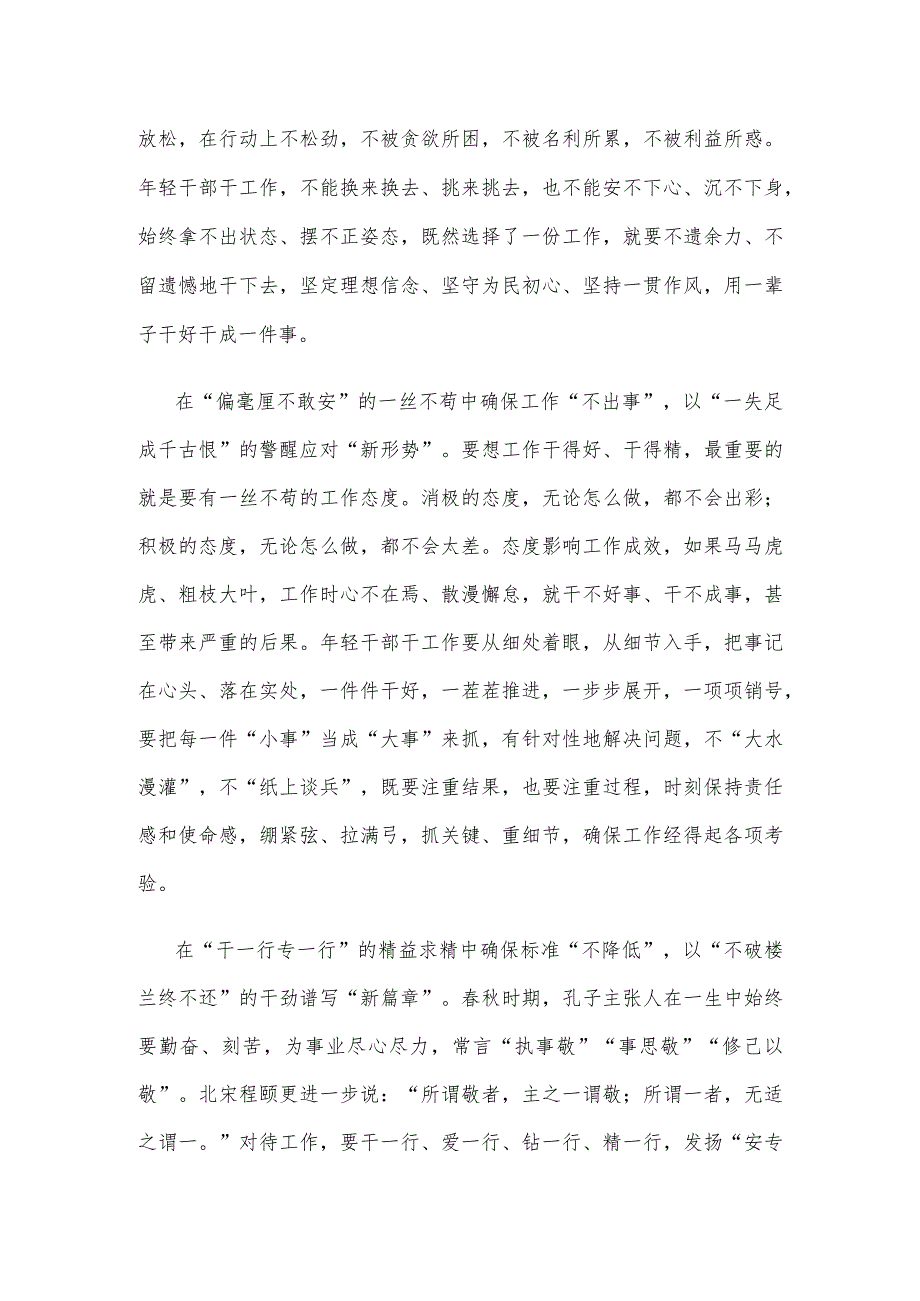 放松，在行动上不松劲，不被贪欲所困，不被名利所累，不被利益所惑。年轻干部干工作，不能换来换去、挑来挑去，也不能安不下心、沉不下身，始终拿不出状态、摆不正姿态，既然选择了一份工作，就要不遗余力、不留遗憾地干下去，坚定理想信念、坚守为民初心、坚持一贯作风，用一辈子干好干成一件事。

在“偏毫厘不敢安”的一丝不苟中确保工作“不出事”，以“一失足成千古恨”的警醒应对“新形势”。要想工作干得好、干得精，最重要的就是要有一丝不苟的工作态度。消极的态度，无论怎么做，都不会出彩；积极的态度，无论怎么做，都不会太差。态度影响工作成效，如果马马虎虎、粗枝大叶，工作时心不在焉、散漫懈怠，就干不好事、干不成事，甚至带来严重的后果。年轻干部干工作要从细处着眼，从细节入手，把事记在心头、落在实处，一件件干好，一茬茬推进，一步步展开，一项项销号，要把每一件“小事”当成“大事”来抓，有针对性地解决问题，不“大水漫灌”，不“纸上谈兵”，既要注重结果，也要注重过程，时刻保持责任感和使命感，绷紧弦、拉满弓，抓关键、重细节，确保工作经得起各项考验。

在“干一行专一行”的精益求精中确保标准“不降低”，以“不破楼兰终不还”的干劲谱写“新篇章”。春秋时期，孔子主张人在一生中始终要勤奋、刻苦，为事业尽心尽力，常言“执事敬”“事思敬”“修己以敬”。北宋程颐更进一步说：“所谓敬者，主之一谓敬；所谓一者，无适之谓一。”对待工作，要干一行、爱一行、钻一行、精一行，发扬“安专